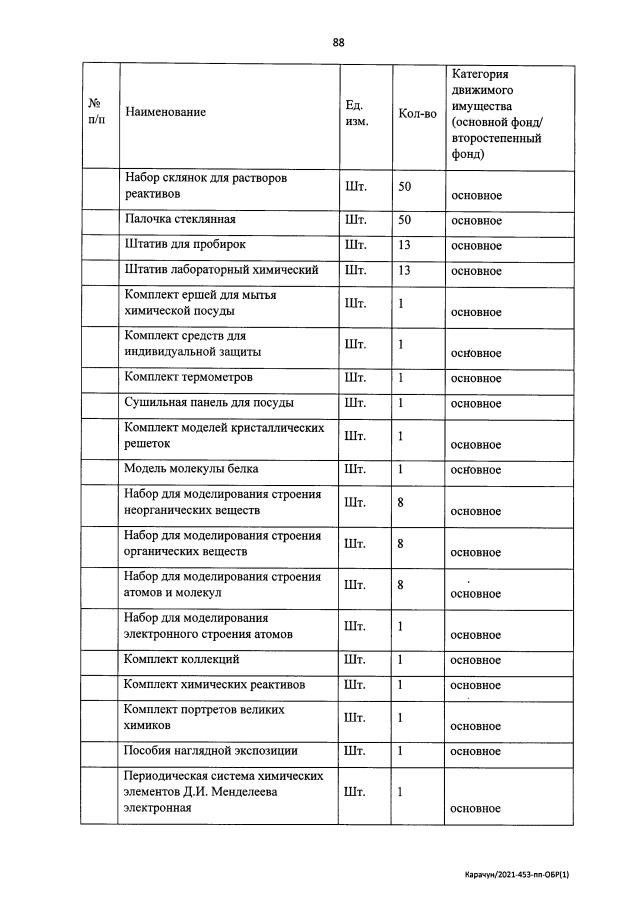 88

| № п/п | Наименование | Ед. изм. | Кол-во | Категория движимого имущества (основной фонд/ второстепенный фонд) |
|---|---|---|---|---|
| | Набор склянок для растворов реактивов | Шт. | 50 | основное |
| | Палочка стеклянная | Шт. | 50 | основное |
| | Штатив для пробирок | Шт. | 13 | основное |
| | Штатив лабораторный химический | Шт. | 13 | основное |
| | Комплект ершей для мытья химической посуды | Шт. | 1 | основное |
| | Комплект средств для индивидуальной защиты | Шт. | 1 | основное |
| | Комплект термометров | Шт. | 1 | основное |
| | Сушильная панель для посуды | Шт. | 1 | основное |
| | Комплект моделей кристаллических решеток | Шт. | 1 | основное |
| | Модель молекулы белка | Шт. | 1 | основное |
| | Набор для моделирования строения неорганических веществ | Шт. | 8 | основное |
| | Набор для моделирования строения органических веществ | Шт. | 8 | основное |
| | Набор для моделирования строения атомов и молекул | Шт. | 8 | основное |
| | Набор для моделирования электронного строения атомов | Шт. | 1 | основное |
| | Комплект коллекций | Шт. | 1 | основное |
| | Комплект химических реактивов | Шт. | 1 | основное |
| | Комплект портретов великих химиков | Шт. | 1 | основное |
| | Пособия наглядной экспозиции | Шт. | 1 | основное |
| | Периодическая система химических элементов Д.И. Менделеева электронная | Шт. | 1 | основное |

Карачун/2021-453-пп-ОБР(1)